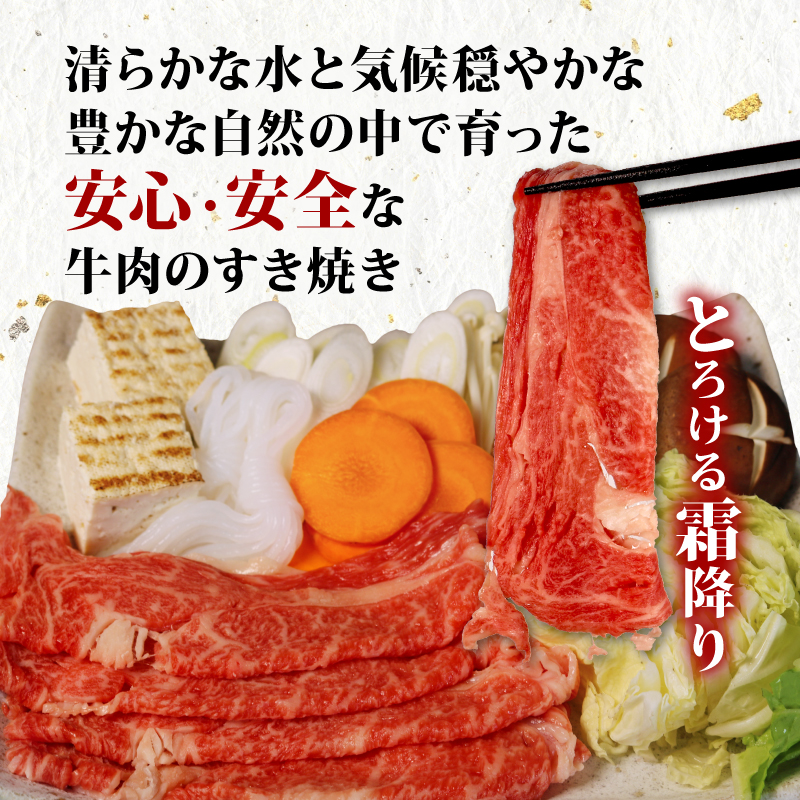 清らかな水と気候穏やかな
豊かな自然の中で育った
安心・安全な
牛肉のすき焼き

とろける霜降り